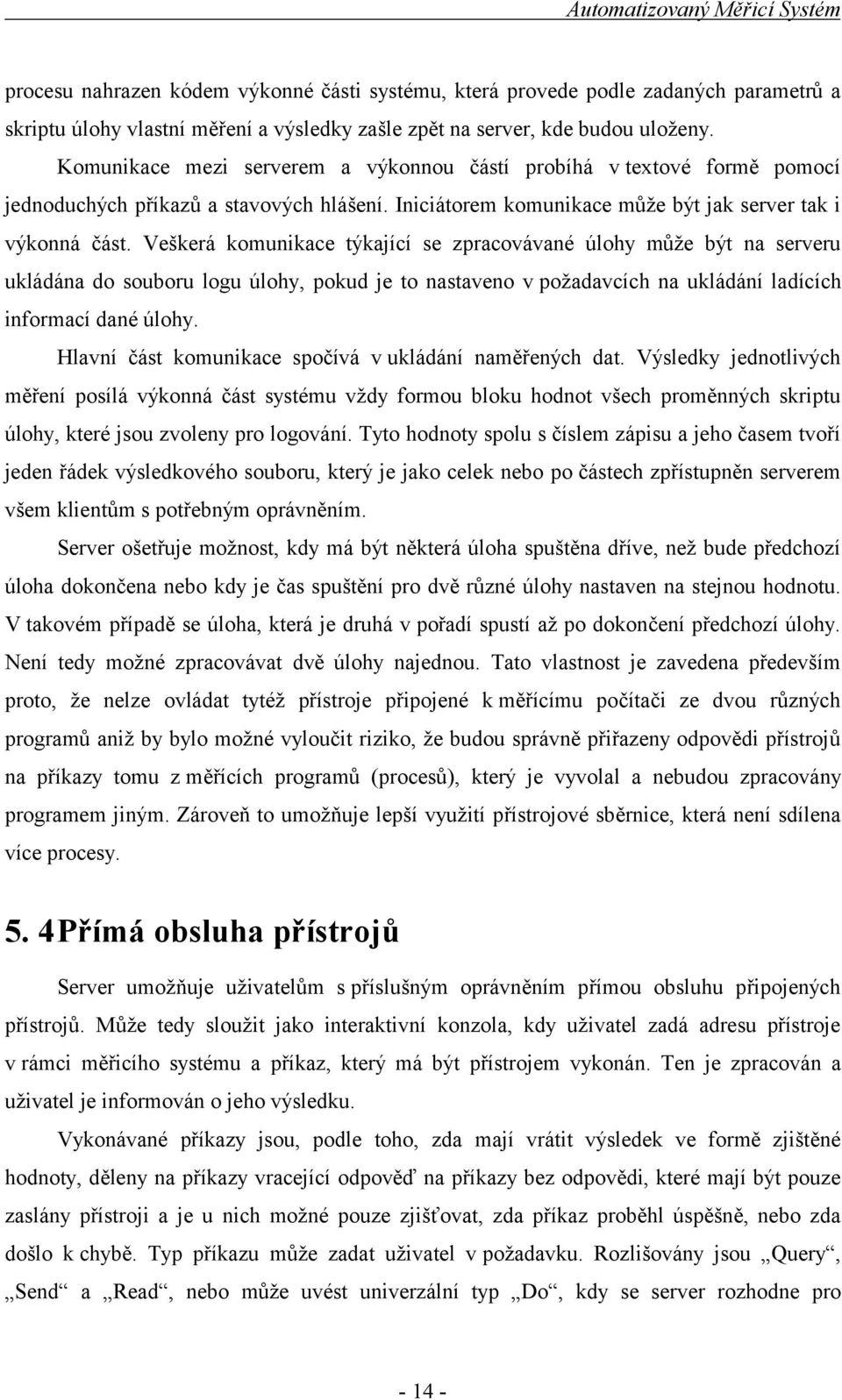 Automatizovaný Měřicí Systém

procesu nahrazen kódem výkonné části systému, která provede podle zadaných parametrů a skriptu úlohy vlastní měření a výsledky zašle zpět na server, kde budou uloženy.

Komunikace mezi serverem a výkonnou částí probíhá v textové formě pomocí jednoduchých příkazů a stavových hlášení. Iniciátorem komunikace může být jak server tak i výkonná část. Veškerá komunikace týkající se zpracovávané úlohy může být na serveru ukládána do souboru logu úlohy, pokud je to nastaveno v požadavcích na ukládání ladících informací dané úlohy.

Hlavní část komunikace spočívá v ukládání naměřených dat. Výsledky jednotlivých měření posílá výkonná část systému vždy formou bloku hodnot všech proměnných skriptu úlohy, které jsou zvoleny pro logování. Tyto hodnoty spolu s číslem zápisu a jeho časem tvoří jeden řádek výsledkového souboru, který je jako celek nebo po částech zpřístupněn serverem všem klientům s potřebným oprávněním.

Server ošetřuje možnost, kdy má být některá úloha spuštěna dříve, než bude předchozí úloha dokončena nebo kdy je čas spuštění pro dvě různé úlohy nastaven na stejnou hodnotu. V takovém případě se úloha, která je druhá v pořadí spustí až po dokončení předchozí úlohy. Není tedy možné zpracovávat dvě úlohy najednou. Tato vlastnost je zavedena především proto, že nelze ovládat tytéž přístroje připojené k měřícímu počítači ze dvou různých programů aniž by bylo možné vyloučit riziko, že budou správně přiřazeny odpovědi přístrojů na příkazy tomu z měřících programů (procesů), který je vyvolal a nebudou zpracovány programem jiným. Zároveň to umožňuje lepší využití přístrojové sběrnice, která není sdílena více procesy.

5. 4 Přímá obsluha přístrojů

Server umožňuje uživatelům s příslušným oprávněním přímou obsluhu připojených přístrojů. Může tedy sloužit jako interaktivní konzola, kdy uživatel zadá adresu přístroje v rámci měřicího systému a příkaz, který má být přístrojem vykonán. Ten je zpracován a uživatel je informován o jeho výsledku.

Vykonávané příkazy jsou, podle toho, zda mají vrátit výsledek ve formě zjištěné hodnoty, děleny na příkazy vracející odpověď na příkazy bez odpovědi, které mají být pouze zaslány přístroji a je u nich možné pouze zjišťovat, zda příkaz proběhl úspěšně, nebo zda došlo k chybě. Typ příkazu může zadat uživatel v požadavku. Rozlišovány jsou „Query“, „Send“ a „Read“, nebo může uvést univerzální typ „Do“, kdy se server rozhodne pro

- 14 -